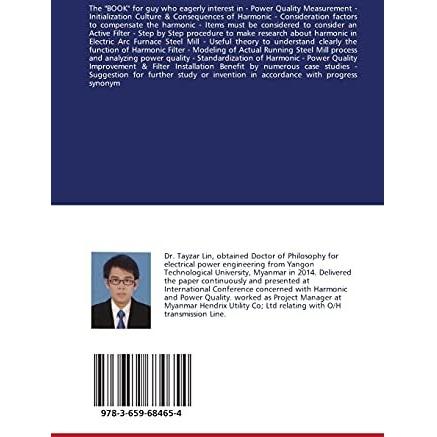 The "BOOK" for guy who eagerly interest in - Power Quality Measurement - Initialization Culture & Consequences of Harmonic - Consideration factors to compensate the harmonic - Items must be considered to consider an Active Filter - Step by Step procedure to make research about harmonic in Electric Arc Furnace Steel Mill - Useful theory to understand clearly the function of Harmonic Filter - Modeling of Actual Running Steel Mill process and analyzing power quality - Standardization of Harmonic - Power Quality Improvement & Filter Installation Benefit by numerous case studies - Suggestion for further study or invention in accordance with progress synonym

Dr. Tayzar Lin, obtained Doctor of Philosophy for electrical power engineering from Yangon Technological University, Myanmar in 2014. Delivered the paper continuously and presented at International Conference concerned with Harmonic and Power Quality. worked as Project Manager at Myanmar Hendrix Utility Co; Ltd relating with O/H transmission Line.

978-3-659-68465-4